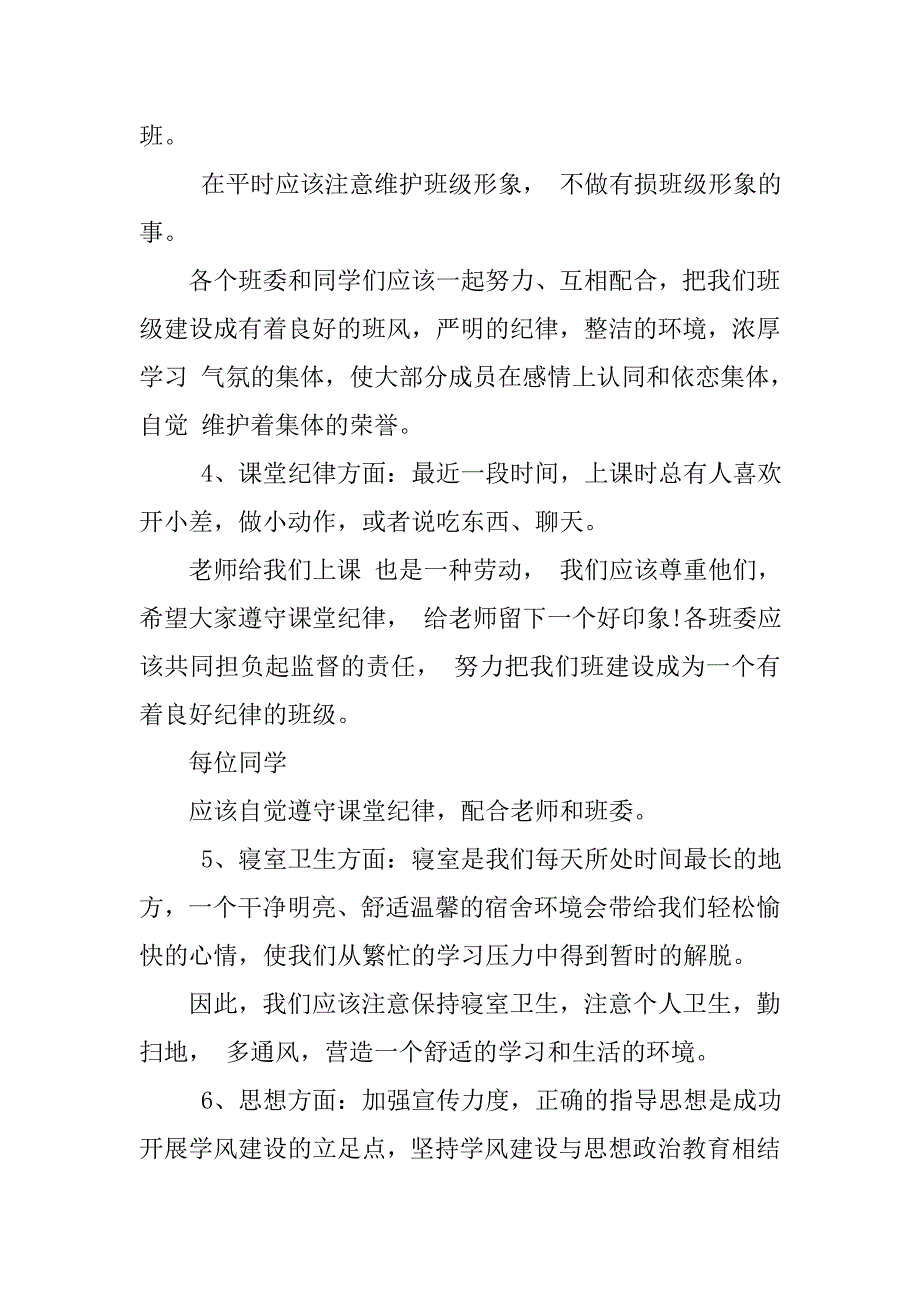 班。

在平时应该注意维护班级形象， 不做有损班级形象的事。

各个班委和同学们应该一起努力、互相配合，把我们班级建设成有着良好的班风，严明的纪律，整洁的环境，浓厚学习 气氛的集体，使大部分成员在感情上认同和依恋集体，自觉 维护着集体的荣誉。

4、课堂纪律方面：最近一段时间，上课时总有人喜欢开小差，做小动作，或者说吃东西、聊天。

老师给我们上课 也是一种劳动， 我们应该尊重他们，希望大家遵守课堂纪律， 给老师留下一个好印象!各班委应该共同担负起监督的责任， 努力把我们班建设成为一个有着良好纪律的班级。

每位同学

应该自觉遵守课堂纪律，配合老师和班委。

5、寝室卫生方面：寝室是我们每天所处时间最长的地方，一个干净明亮、舒适温馨的宿舍环境会带给我们轻松愉快的心情，使我们从繁忙的学习压力中得到暂时的解脱。

因此，我们应该注意保持寝室卫生，注意个人卫生，勤扫地， 多通风，营造一个舒适的学习和生活的环境。

6、思想方面：加强宣传力度，正确的指导思想是成功开展学风建设的立足点，坚持学风建设与思想政治教育相结